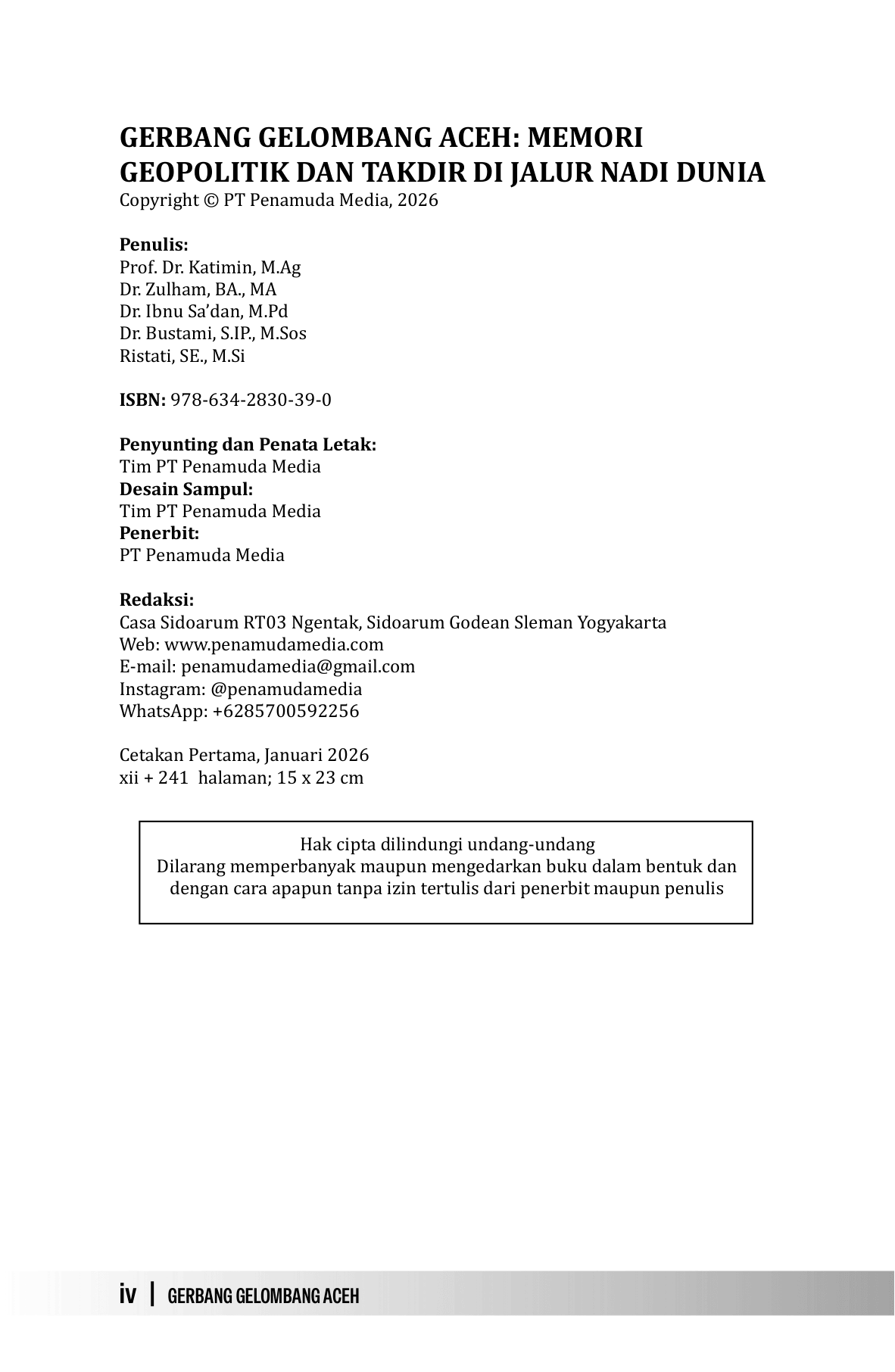 GERBANG GELOMBANG ACEH: MEMORI GEOPOLITIK DAN TAKDIR DI JALUR NADI DUNIA
Copyright © PT Penamuda Media, 2026

Penulis:
Prof. Dr. Katimin, M.Ag
Dr. Zulham, BA., MA
Dr. Ibnu Sa'dan, M.Pd
Dr. Bustami, S.IP., M.Sos
Ristati, SE., M.Si

ISBN: 978-634-2830-39-0

Penyunting dan Penata Letak:
Tim PT Penamuda Media
Desain Sampul:
Tim PT Penamuda Media
Penerbit:
PT Penamuda Media

Redaksi:
Casa Sidoarum RT03 Ngentak, Sidoarum Godean Sleman Yogyakarta
Web: www.penamudamedia.com
E-mail: penamudamedia@gmail.com
Instagram: @penamudamedia
WhatsApp: +6285700592256

Cetakan Pertama, Januari 2026
xii + 241 halaman; 15 x 23 cm

Hak cipta dilindungi undang-undang
Dilarang memperbanyak maupun mengedarkan buku dalam bentuk dan dengan cara apapun tanpa izin tertulis dari penerbit maupun penulis

iv | GERBANG GELOMBANG ACEH